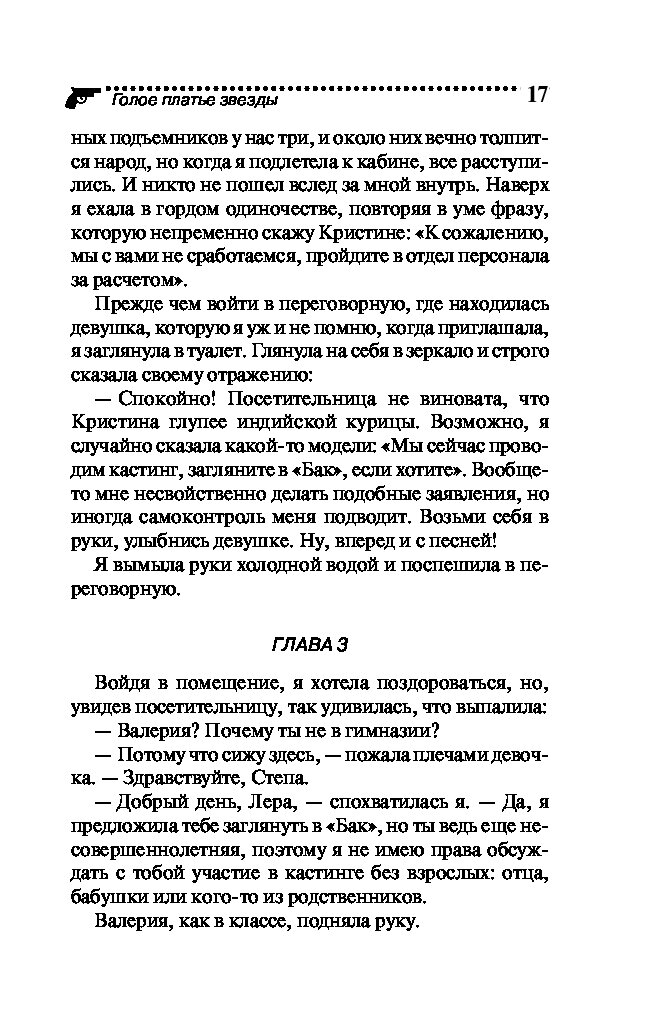 Голое платье звезды 17

ных подъемников у нас три, и около них вечно толпится народ, но когда я подлетела к кабине, все расступились. И никто не пошел вслед за мной внутрь. Наверх я ехала в гордом одиночестве, повторяя в уме фразу, которую непременно скажу Кристине: «К сожалению, мы с вами не сработаемся, пройдите в отдел персонала за расчетом».

Прежде чем войти в переговорную, где находилась девушка, которую я уж и не помню, когда приглашала, я заглянула в туалет. Глянула на себя в зеркало и строго сказала своему отражению:

— Спокойно! Посетительница не виновата, что Кристина глупее индийской курицы. Возможно, я случайно сказала какой-то модели: «Мы сейчас проводим кастинг, загляните в «Бак», если хотите». Вообще-то мне несвойственно делать подобные заявления, но иногда самоконтроль меня подводит. Возьми себя в руки, улыбнись девушке. Ну, вперед и с песней!

Я вымыла руки холодной водой и поспешила в переговорную.

ГЛАВА 3

Войдя в помещение, я хотела поздороваться, но, увидев посетительницу, так удивилась, что выпалила:

— Валерия? Почему ты не в гимназии?

— Потому что сижу здесь, — пожала плечами девочка. — Здравствуйте, Степа.

— Добрый день, Лера, — спохватилась я. — Да, я предложила тебе заглянуть в «Бак», но ты ведь еще несовершеннолетняя, поэтому я не имею права обсуждать с тобой участие в кастинге без взрослых: отца, бабушки или кого-то из родственников.

Валерия, как в классе, подняла руку.